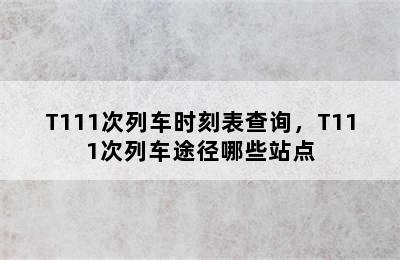 T111次列车时刻表查询，T111次列车途径哪些站点